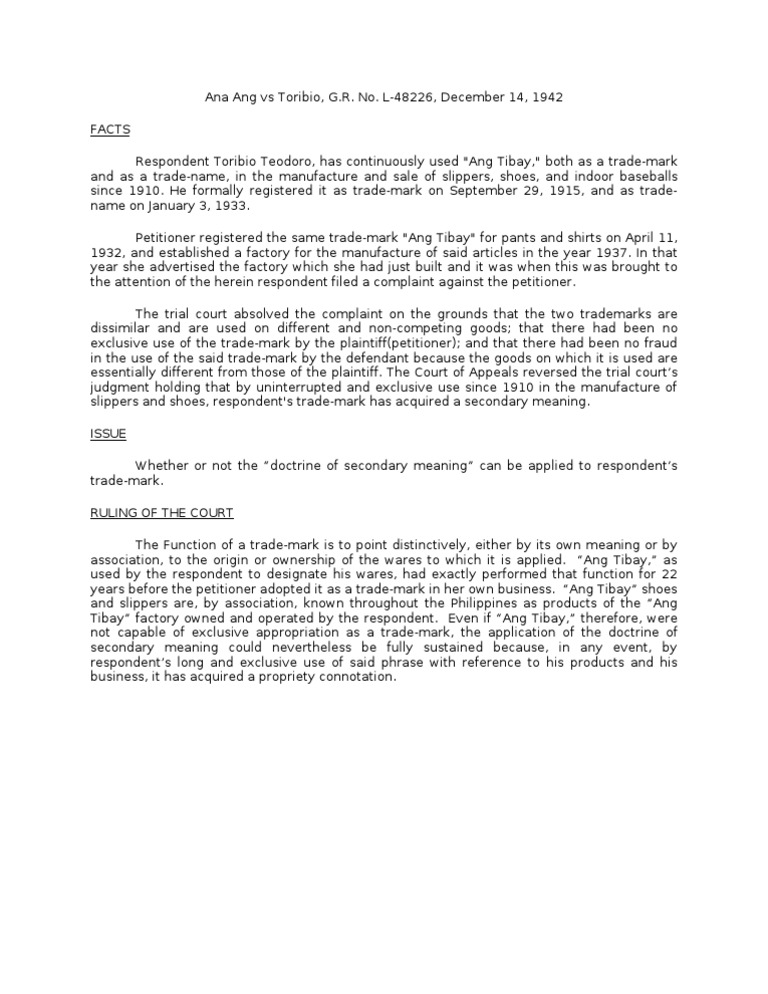 Ana Ang vs Toribio, G.R. No. L-48226, December 14, 1942

FACTS

Respondent Toribio Teodoro, has continuously used "Ang Tibay," both as a trade-mark and as a trade-name, in the manufacture and sale of slippers, shoes, and indoor baseballs since 1910. He formally registered it as trade-mark on September 29, 1915, and as trade-name on January 3, 1933.

Petitioner registered the same trade-mark "Ang Tibay" for pants and shirts on April 11, 1932, and established a factory for the manufacture of said articles in the year 1937. In that year she advertised the factory which she had just built and it was when this was brought to the attention of the herein respondent filed a complaint against the petitioner.

The trial court absolved the complaint on the grounds that the two trademarks are dissimilar and are used on different and non-competing goods; that there had been no exclusive use of the trade-mark by the plaintiff(petitioner); and that there had been no fraud in the use of the said trade-mark by the defendant because the goods on which it is used are essentially different from those of the plaintiff. The Court of Appeals reversed the trial court's judgment holding that by uninterrupted and exclusive use since 1910 in the manufacture of slippers and shoes, respondent's trade-mark has acquired a secondary meaning.

ISSUE

Whether or not the "doctrine of secondary meaning" can be applied to respondent's trade-mark.

RULING OF THE COURT

The Function of a trade-mark is to point distinctively, either by its own meaning or by association, to the origin or ownership of the wares to which it is applied. "Ang Tibay," as used by the respondent to designate his wares, had exactly performed that function for 22 years before the petitioner adopted it as a trade-mark in her own business. "Ang Tibay" shoes and slippers are, by association, known throughout the Philippines as products of the "Ang Tibay" factory owned and operated by the respondent. Even if "Ang Tibay," therefore, were not capable of exclusive appropriation as a trade-mark, the application of the doctrine of secondary meaning could nevertheless be fully sustained because, in any event, by respondent's long and exclusive use of said phrase with reference to his products and his business, it has acquired a propriety connotation.